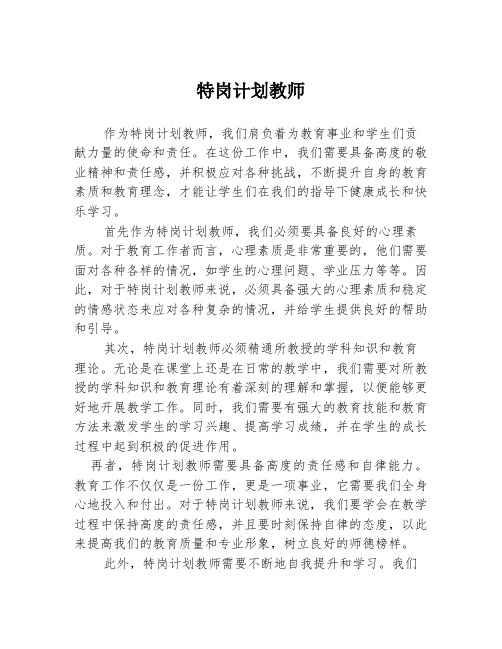 特岗计划教师

作为特岗计划教师，我们肩负着为教育事业和学生们贡献力量的使命和责任。在这份工作中，我们需要具备高度的敬业精神和责任感，并积极应对各种挑战，不断提升自身的教育素质和教育理念，才能让学生们在我们的指导下健康成长和快乐学习。

首先作为特岗计划教师，我们必须要具备良好的心理素质。对于教育工作者而言，心理素质是非常重要的，他们需要面对各种各样的情况，如学生的心理问题、学业压力等等。因此，对于特岗计划教师来说，必须具备强大的心理素质和稳定的情感状态来应对各种复杂的情况，并给学生提供良好的帮助和引导。

其次，特岗计划教师必须精通所教授的学科知识和教育理论。无论是在课堂上还是在日常的教学中，我们需要对所教授的学科知识和教育理论有着深刻的理解和掌握，以便能够更好地开展教学工作。同时，我们需要有强大的教育技能和教育方法来激发学生的学习兴趣、提高学习成绩，并在学生的成长过程中起到积极的促进作用。

再者，特岗计划教师需要具备高度的责任感和自律能力。教育工作不仅仅是一份工作，更是一项事业，它需要我们全身心地投入和付出。对于特岗计划教师来说，我们要学会在教学过程中保持高度的责任感，并且要时刻保持自律的态度，以此来提高我们的教育质量和专业形象，树立良好的师德榜样。

此外，特岗计划教师需要不断地自我提升和学习。我们